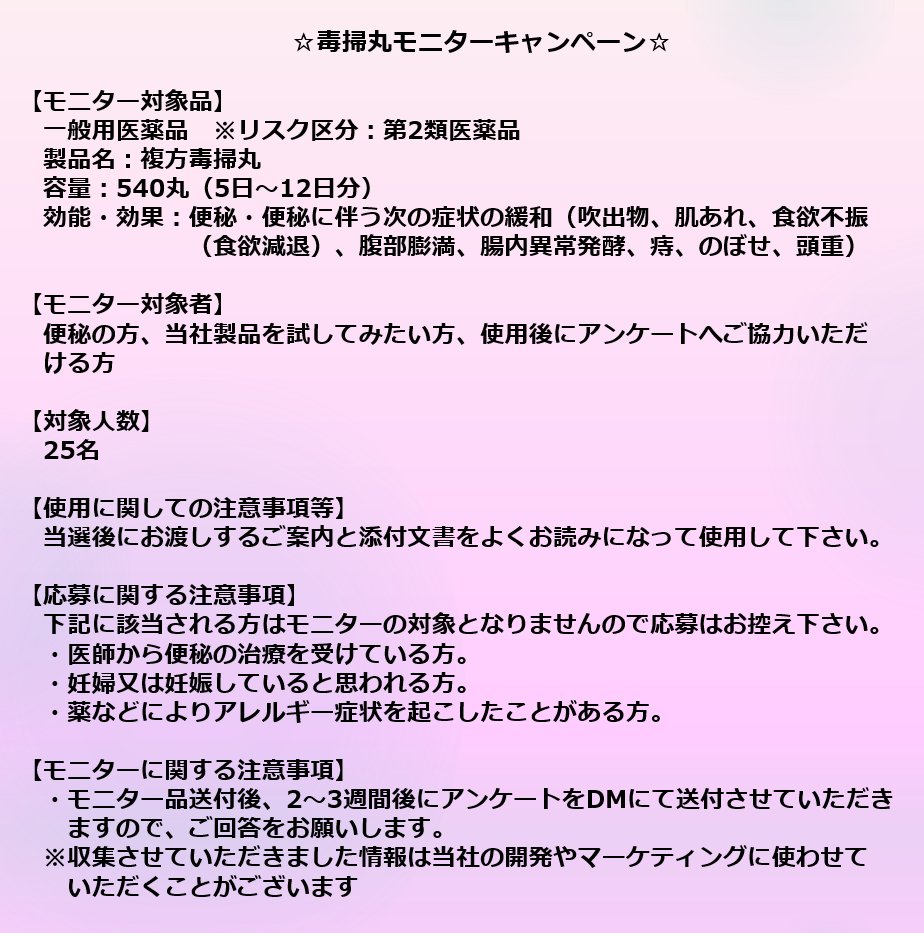 ☆毒掃丸モニターキャンペーン☆

【モニター対象品】
一般用医薬品 ※リスク区分：第2類医薬品
製品名：複方毒掃丸
容量：540丸（5日～12日分）
効能・効果：便秘・便秘に伴う次の症状の緩和（吹出物、肌あれ、食欲不振（食欲減退）、腹部膨満、腸内異常発酵、痔、のぼせ、頭重）

【モニター対象者】
便秘の方、当社製品を試してみたい方、使用後にアンケートへご協力いただける方

【対象人数】
25名

【使用に関しての注意事項等】
当選後にお渡しするご案内と添付文書をよくお読みになって使用して下さい。

【応募に関する注意事項】
下記に該当される方はモニターの対象となりませんので応募はお控え下さい。
・医師から便秘の治療を受けている方。
・妊婦又は妊娠していると思われる方。
・薬などによりアレルギー症状を起こしたことがある方。

【モニターに関する注意事項】
・モニター品送付後、2～3週間後にアンケートをDMにて送付させていただきますので、ご回答をお願いします。
※収集させていただきました情報は当社の開発やマーケティングに使わせていただくことがございます